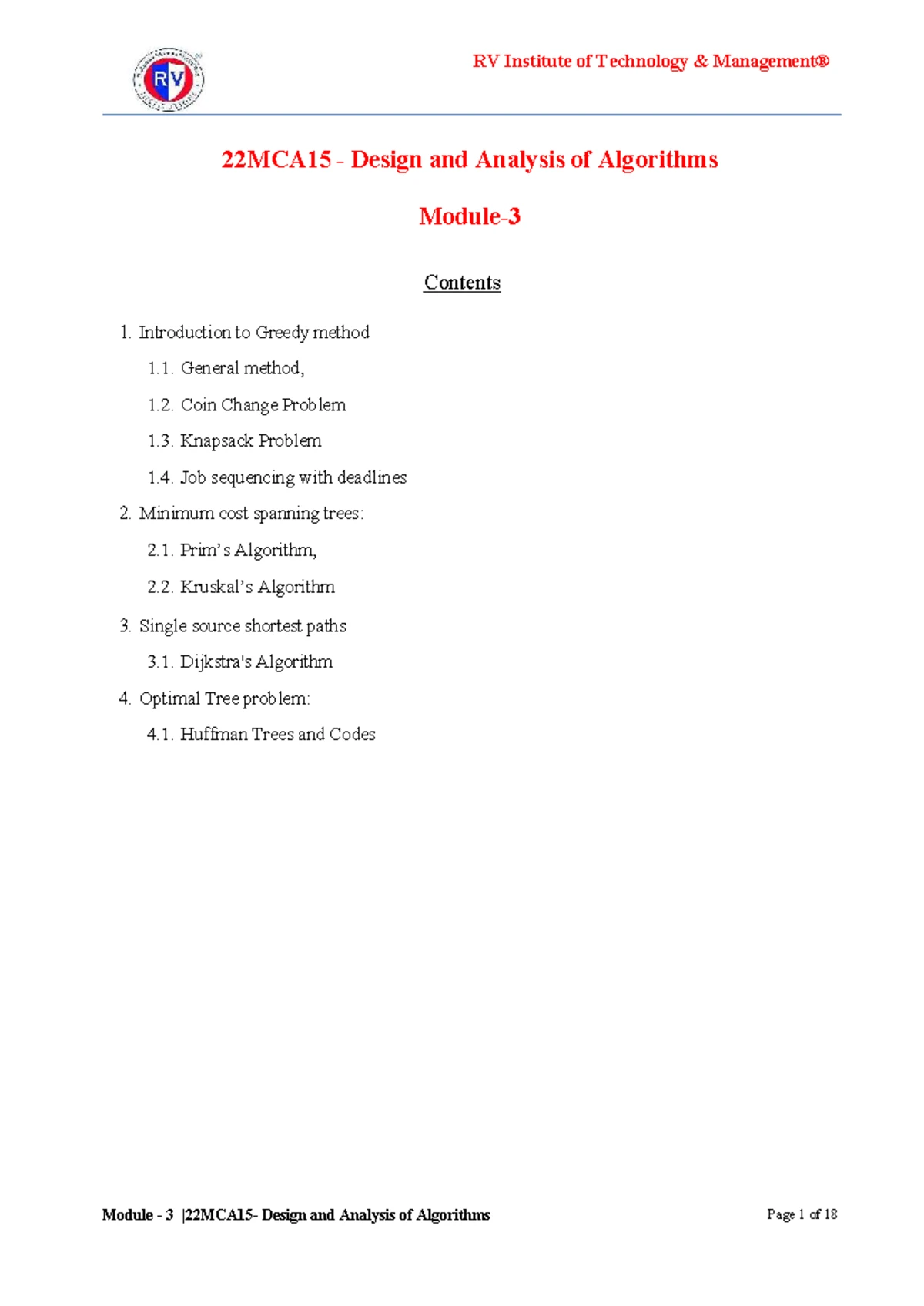 RV

RV Institute of Technology & Management®

22MCA15 - Design and Analysis of Algorithms

Module-3

Contents

1. Introduction to Greedy method
1.1. General method,
1.2. Coin Change Problem
1.3. Knapsack Problem
1.4. Job sequencing with deadlines
2. Minimum cost spanning trees:
2.1. Prim's Algorithm,
2.2. Kruskal's Algorithm
3. Single source shortest paths
3.1. Dijkstra's Algorithm
4. Optimal Tree problem:
4.1. Huffman Trees and Codes

Module - 3 |22MCA15- Design and Analysis of Algorithms

Page 1 of 18